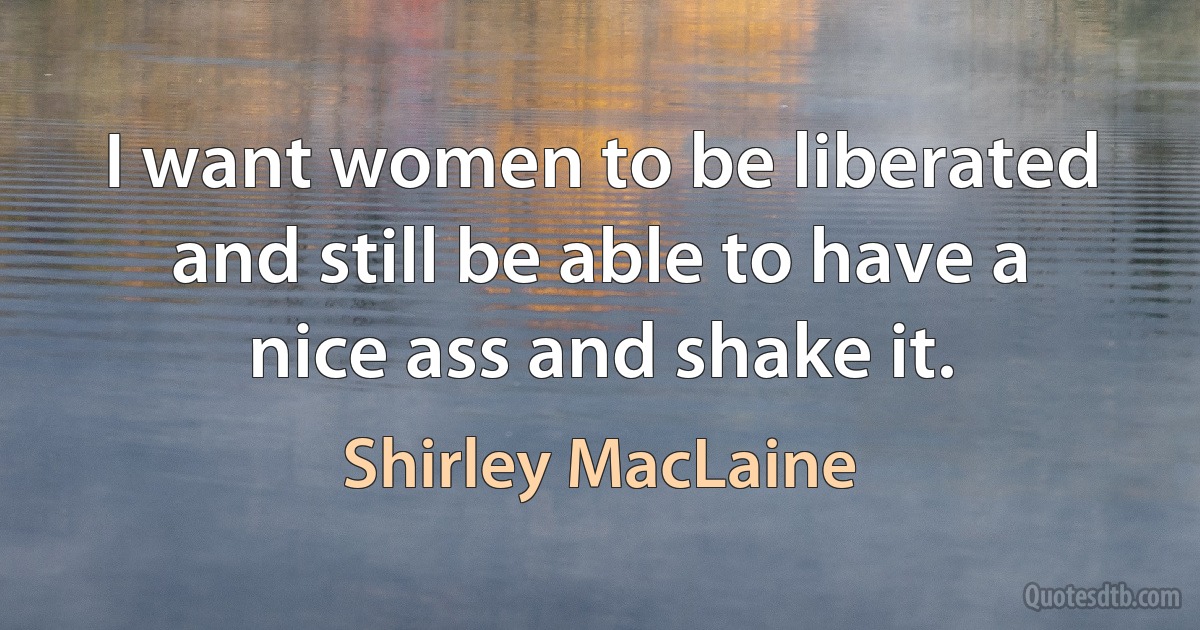 I want women to be liberated and still be able to have a nice ass and shake it.

Shirley MacLaine

Quotesdtb.com